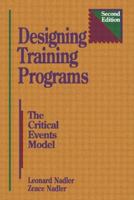 Second Edition

Designing Training Programs

The Critical Events Model

Leonard Nadler
Zeace Nadler